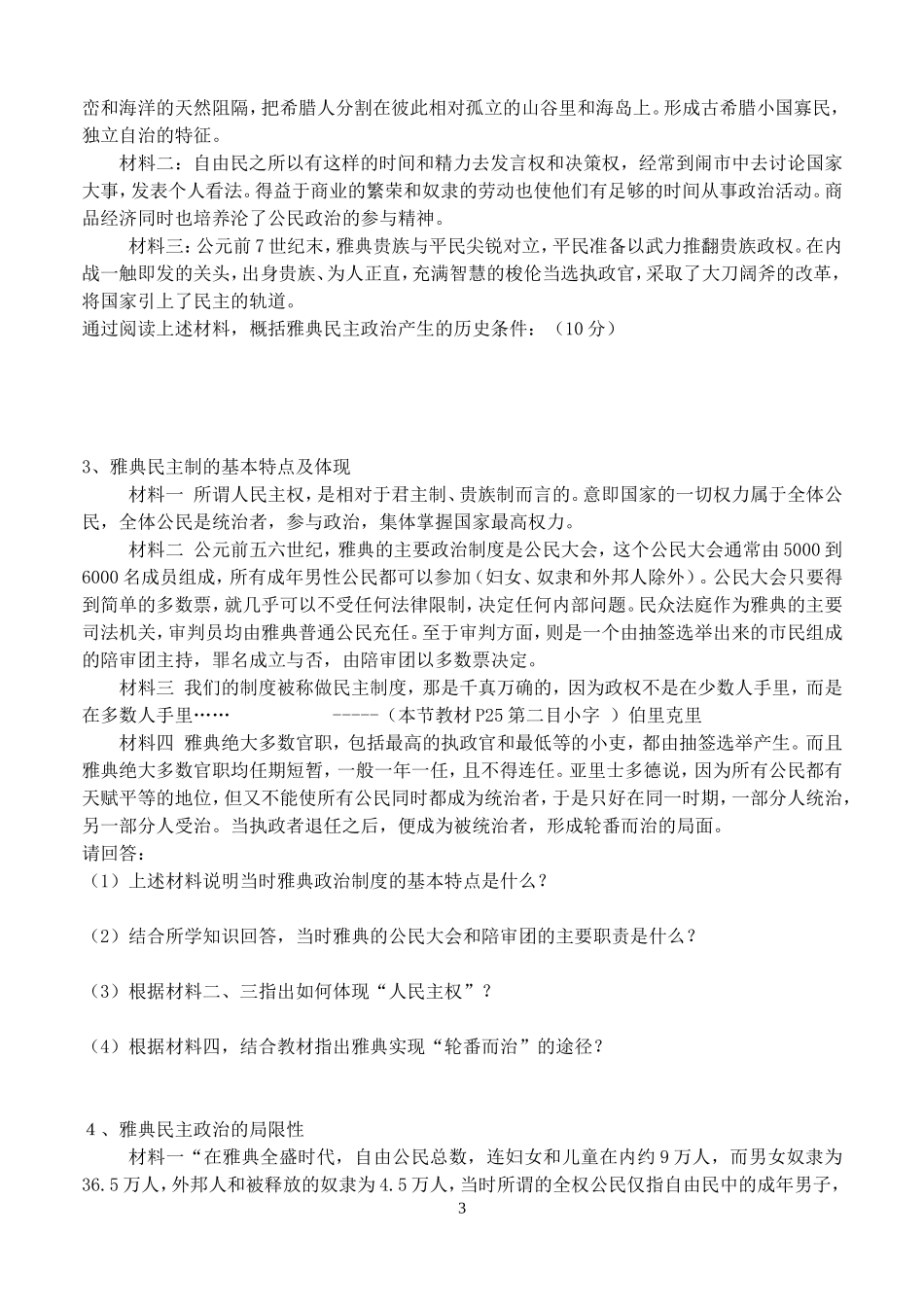 峦和海洋的天然阻隔，把希腊人分割在彼此相对孤立的山谷里和海岛上。形成古希腊小国寡民，独立自治的特征。

材料二：自由民之所以有这样的时间和精力去发言权和决策权，经常到闹市中去讨论国家大事，发表个人看法。得益于商业的繁荣和奴隶的劳动也使他们有足够的时间从事政治活动。商品经济同时也培养沦了公民政治的参与精神。

材料三：公元前7世纪末，雅典贵族与平民尖锐对立，平民准备以武力推翻贵族政权。在内战一触即发的关头，出身贵族、为人正直，充满智慧的梭伦当选执政官，采取了大刀阔斧的改革，将国家引上了民主的轨道。

通过阅读上述材料，概括雅典民主政治产生的历史条件：（10分）

3、雅典民主制的基本特点及体现

材料一 所谓人民主权，是相对于君主制、贵族制而言的。意即国家的一切权力属于全体公民，全体公民是统治者，参与政治，集体掌握国家最高权力。

材料二 公元前五六世纪，雅典的主要政治制度是公民大会，这个公民大会通常由5000到6000名成员组成，所有成年男性公民都可以参加（妇女、奴隶和外邦人除外）。公民大会只要得到简单的多数票，就几乎可以不受任何法律限制，决定任何内部问题。民众法庭作为雅典的主要司法机关，审判员均由雅典普通公民充任。至于审判方面，则是一个由抽签选举出来的市民组成的陪审团主持，罪名成立与否，由陪审团以多数票决定。

材料三 我们的制度被称做民主制度，那是千真万确的，因为政权不是在少数人手里，而是在多数人手里……　　-----（本节教材P25第二目小字 ）伯里克里

材料四 雅典绝大多数官职，包括最高的执政官和最低等的小吏，都由抽签选举产生。而且雅典绝大多数官职均任期短暂，一般一年一任，且不得连任。亚里士多德说，因为所有公民都有天赋平等的地位，但又不能使所有公民同时都成为统治者，于是只好在同一时期，一部分人统治，另一部分人受治。当执政者退任之后，便成为被统治者，形成轮番而治的局面。

请回答：

（1）上述材料说明当时雅典政治制度的基本特点是什么？

（2）结合所学知识回答，当时雅典的公民大会和陪审团的主要职责是什么？

（3）根据材料二、三指出如何体现“人民主权”？

（4）根据材料四，结合教材指出雅典实现“轮番而治”的途径？

4、雅典民主政治的局限性

材料一“在雅典全盛时代，自由公民总数，连妇女和儿童在内约9万人，而男女奴隶为36.5万人，外邦人和被释放的奴隶为4.5万人，当时所谓的全权公民仅指自由民中的成年男子，

3